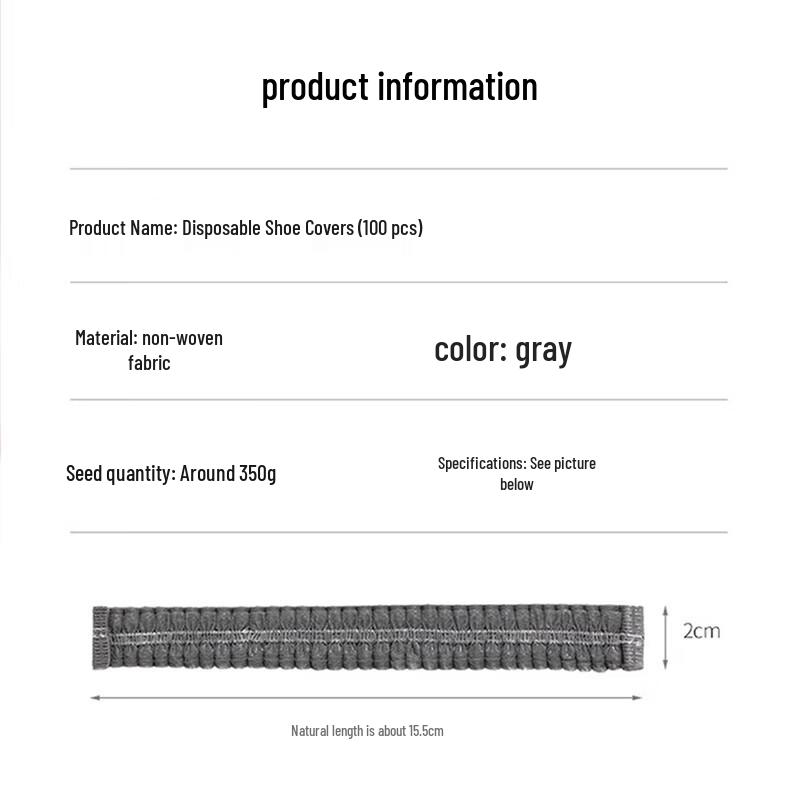 product information

Product Name: Disposable Shoe Covers (100 pcs)

Material: non-woven fabric

color: gray

Seed quantity: Around 350g

Specifications: See picture below

2cm

Natural length is about 15.5cm